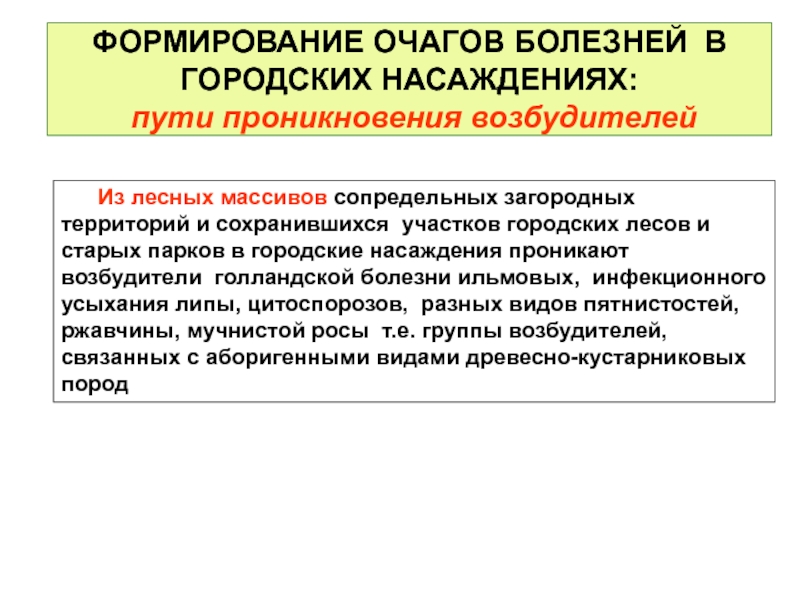 ФОРМИРОВАНИЕ ОЧАГОВ БОЛЕЗНЕЙ В ГОРОДСКИХ НАСАЖДЕНИЯХ:
пути проникновения возбудителей

Из лесных массивов сопредельных загородных территорий и сохранившихся участков городских лесов и старых парков в городские насаждения проникают возбудители голландской болезни ильмовых, инфекционного усыхания липы, цитоспорозов, разных видов пятнистостей, ржавчины, мучнистой росы т.е. группы возбудителей, связанных с аборигенными видами древесно-кустарниковых пород